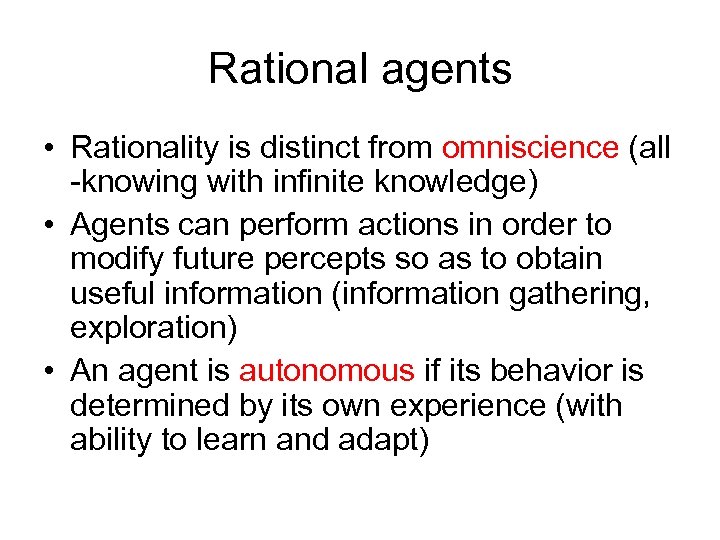 Rational agents

• Rationality is distinct from omniscience (all -knowing with infinite knowledge)
• Agents can perform actions in order to modify future percepts so as to obtain useful information (information gathering, exploration)
• An agent is autonomous if its behavior is determined by its own experience (with ability to learn and adapt)